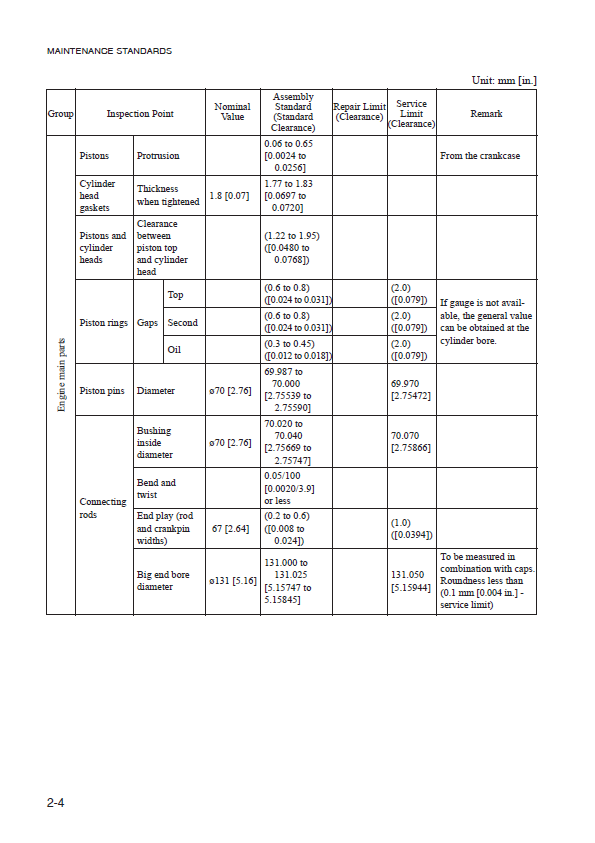 MAINTENANCE STANDARDS

Unit: mm [in.]

| Group | Inspection Point | | | Nominal Value | Assembly Standard (Standard Clearance) | Repair Limit (Clearance) | Service Limit (Clearance) | Remark |
|---|---|---|---|---|---|---|---|---|
| Engine main parts | Pistons | Protrusion | | | 0.06 to 0.65 [0.0024 to 0.0256] | | | From the crankcase |
| | Cylinder head gaskets | Thickness when tightened | | 1.8 [0.07] | 1.77 to 1.83 [0.0697 to 0.0720] | | | |
| | Pistons and cylinder heads | Clearance between piston top and cylinder head | | | (1.22 to 1.95) ([0.0480 to 0.0768]) | | | |
| | Piston rings | Gaps | Top | | (0.6 to 0.8) ([0.024 to 0.031]) | | (2.0) ([0.079]) | If gauge is not available, the general value can be obtained at the cylinder bore. |
| | | | Second | | (0.6 to 0.8) ([0.024 to 0.031]) | | (2.0) ([0.079]) | |
| | | | Oil | | (0.3 to 0.45) ([0.012 to 0.018]) | | (2.0) ([0.079]) | |
| | Piston pins | Diameter | | ø70 [2.76] | 69.987 to 70.000 [2.75539 to 2.75590] | | 69.970 [2.75472] | |
| | Connecting rods | Bushing inside diameter | | ø70 [2.76] | 70.020 to 70.040 [2.75669 to 2.75747] | | 70.070 [2.75866] | |
| | | Bend and twist | | | 0.05/100 [0.0020/3.9] or less | | | |
| | | End play (rod and crankpin widths) | | 67 [2.64] | (0.2 to 0.6) ([0.008 to 0.024]) | | (1.0) ([0.0394]) | |
| | | Big end bore diameter | | ø131 [5.16] | 131.000 to 131.025 [5.15747 to 5.15845] | | 131.050 [5.15944] | To be measured in combination with caps. Roundness less than (0.1 mm [0.004 in.] - service limit) |

2-4